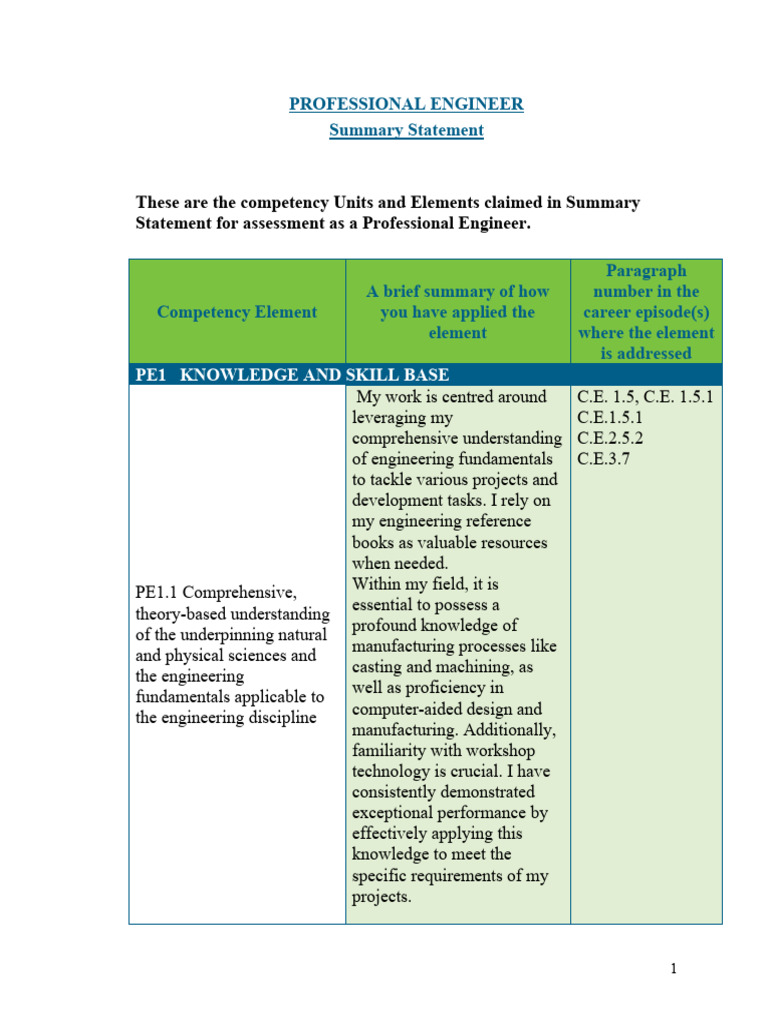 PROFESSIONAL ENGINEER
Summary Statement

These are the competency Units and Elements claimed in Summary Statement for assessment as a Professional Engineer.

| Competency Element | A brief summary of how you have applied the element | Paragraph number in the career episode(s) where the element is addressed |
|---|---|---|
| PE1 KNOWLEDGE AND SKILL BASE | | |
| PE1.1 Comprehensive, theory-based understanding of the underpinning natural and physical sciences and the engineering fundamentals applicable to the engineering discipline | My work is centred around leveraging my comprehensive understanding of engineering fundamentals to tackle various projects and development tasks. I rely on my engineering reference books as valuable resources when needed. Within my field, it is essential to possess a profound knowledge of manufacturing processes like casting and machining, as well as proficiency in computer-aided design and manufacturing. Additionally, familiarity with workshop technology is crucial. I have consistently demonstrated exceptional performance by effectively applying this knowledge to meet the specific requirements of my projects. | C.E. 1.5, C.E. 1.5.1 C.E.1.5.1 C.E.2.5.2 C.E.3.7 |

1